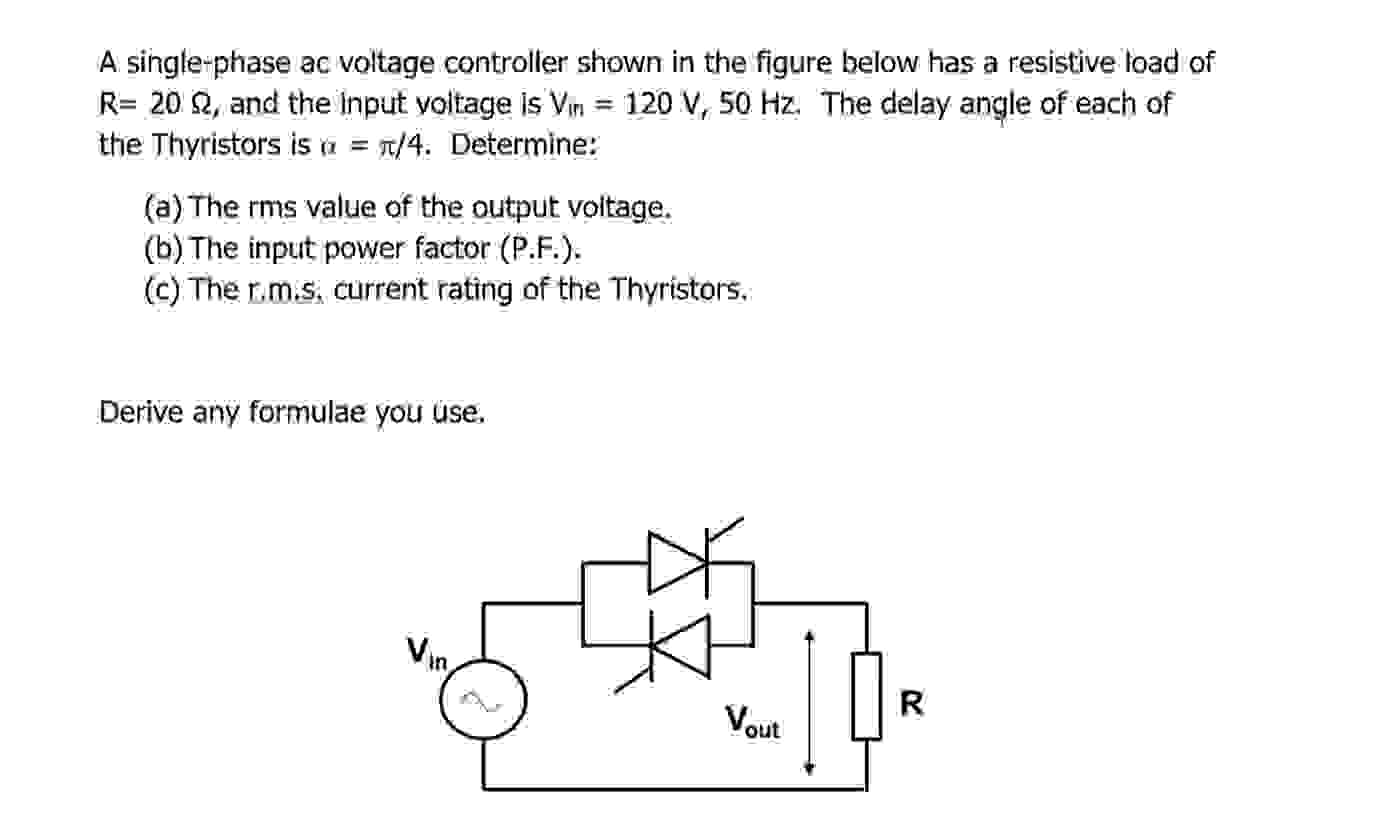 A single-phase ac voltage controller shown in the figure below has a resistive load of R= 20 Ω, and the input voltage is $V_{in}$ = 120 V, 50 Hz. The delay angle of each of the Thyristors is $\alpha = \pi/4$. Determine:

(a) The rms value of the output voltage.
(b) The input power factor (P.F.).
(c) The r.m.s. current rating of the Thyristors.

Derive any formulae you use.

$V_{in}$

$V_{out}$

R